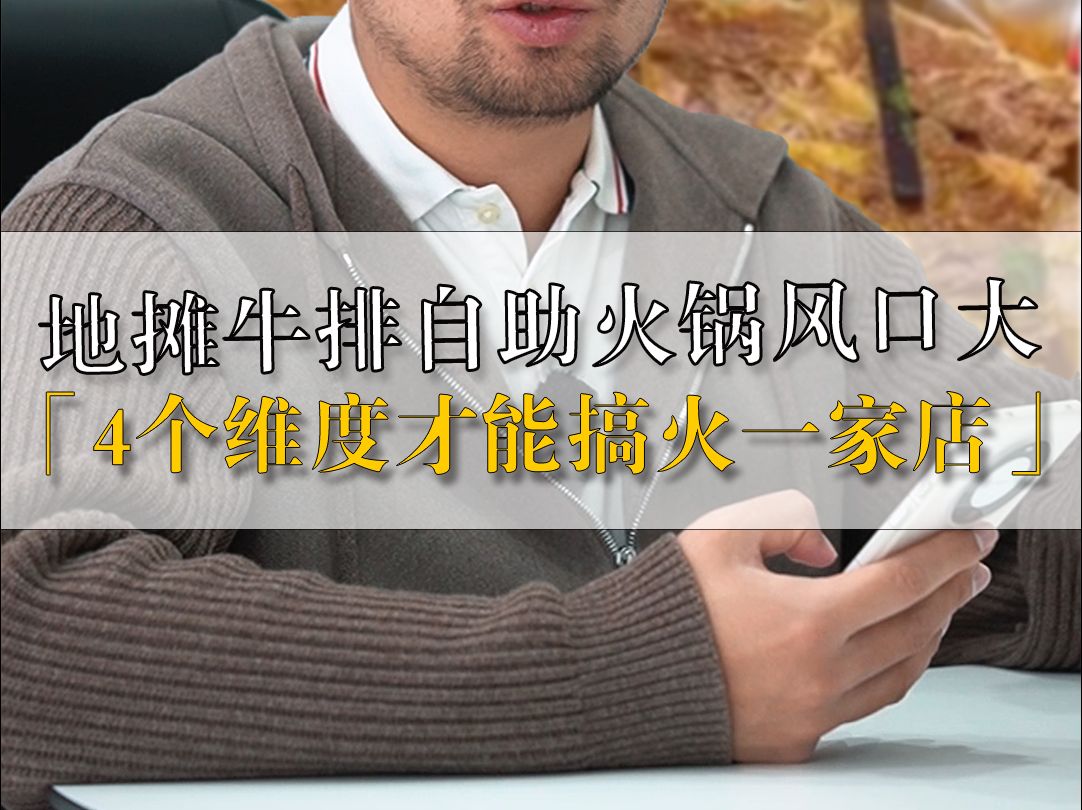 地摊牛排自助火锅风口大
「4个维度才能搞火一家店」